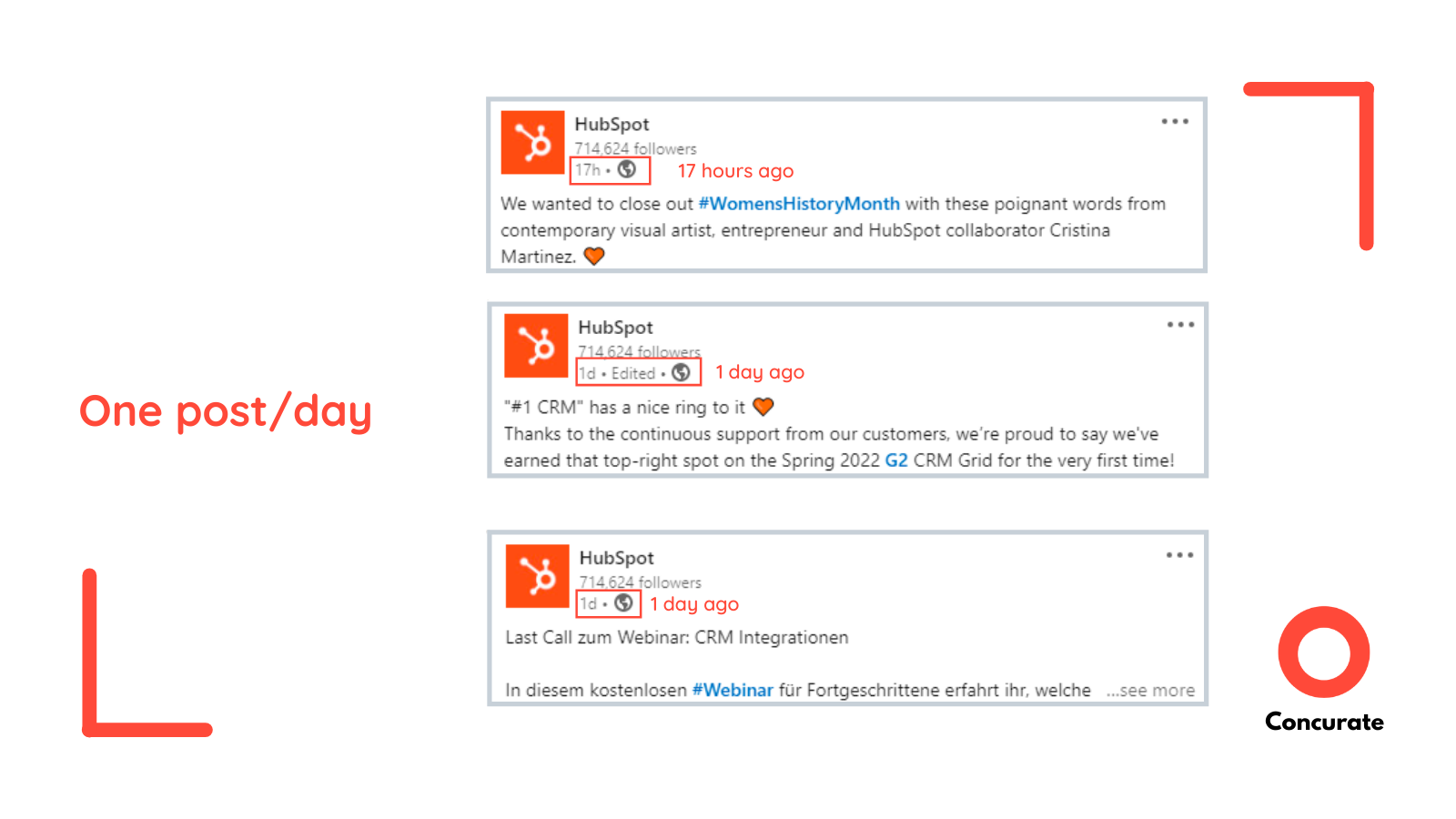 One post/day

HubSpot
714,624 followers
17h •
17 hours ago

We wanted to close out #WomensHistoryMonth with these poignant words from contemporary visual artist, entrepreneur and HubSpot collaborator Cristina Martinez.

HubSpot
714,624 followers
1d • Edited •
1 day ago

"#1 CRM" has a nice ring to it
Thanks to the continuous support from our customers, we're proud to say we've earned that top-right spot on the Spring 2022 G2 CRM Grid for the very first time!

HubSpot
714,624 followers
1d •
1 day ago

Last Call zum Webinar: CRM Integrationen

In diesem kostenlosen #Webinar für Fortgeschrittene erfahrt ihr, welche ...see more

Concurate